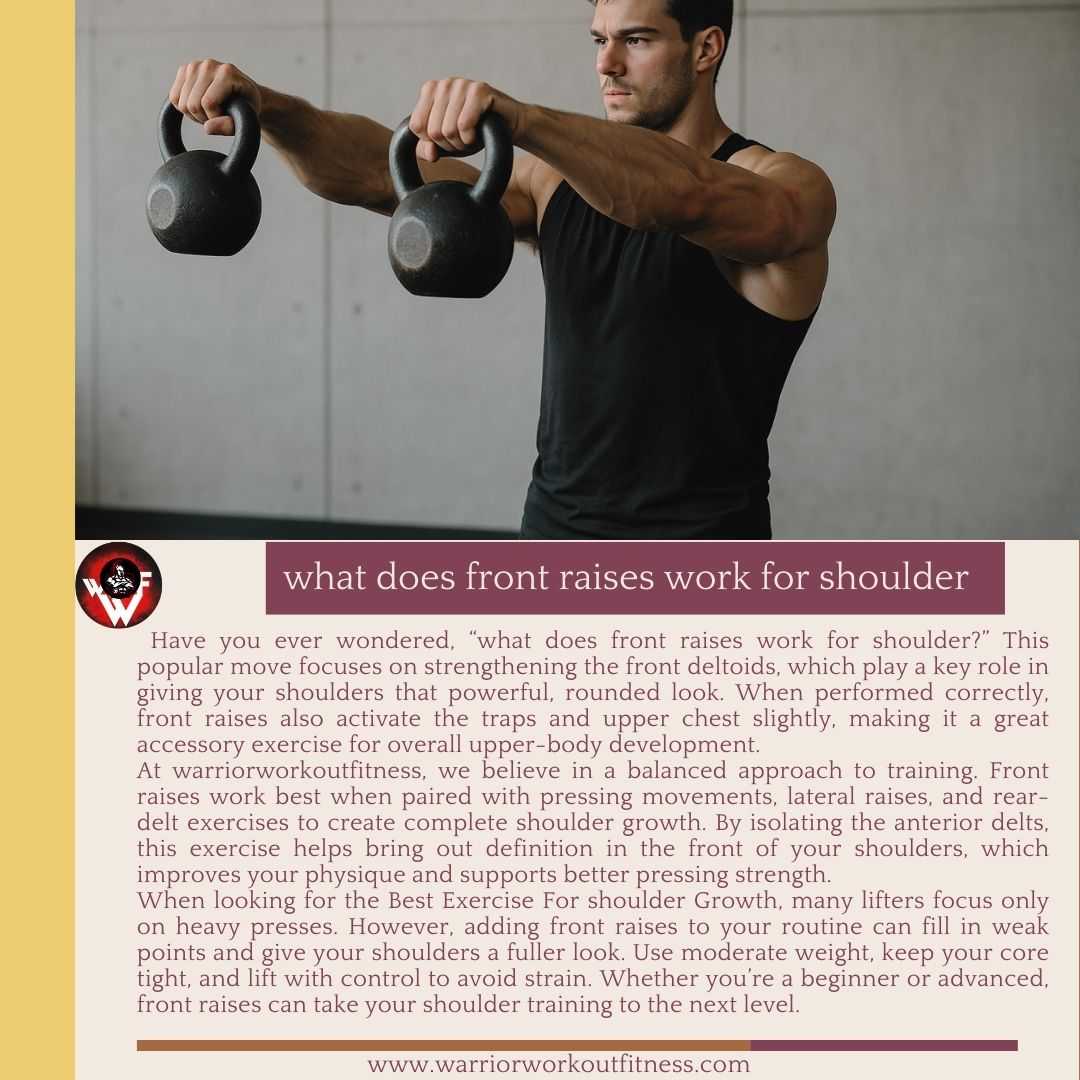 what does front raises work for shoulder

Have you ever wondered, "what does front raises work for shoulder?" This popular move focuses on strengthening the front deltoids, which play a key role in giving your shoulders that powerful, rounded look. When performed correctly, front raises also activate the traps and upper chest slightly, making it a great accessory exercise for overall upper-body development.

At warriorworkoutfitness, we believe in a balanced approach to training. Front raises work best when paired with pressing movements, lateral raises, and rear-delt exercises to create complete shoulder growth. By isolating the anterior delts, this exercise helps bring out definition in the front of your shoulders, which improves your physique and supports better pressing strength.

When looking for the Best Exercise For shoulder Growth, many lifters focus only on heavy presses. However, adding front raises to your routine can fill in weak points and give your shoulders a fuller look. Use moderate weight, keep your core tight, and lift with control to avoid strain. Whether you're a beginner or advanced, front raises can take your shoulder training to the next level.

www.warriorworkoutfitness.com